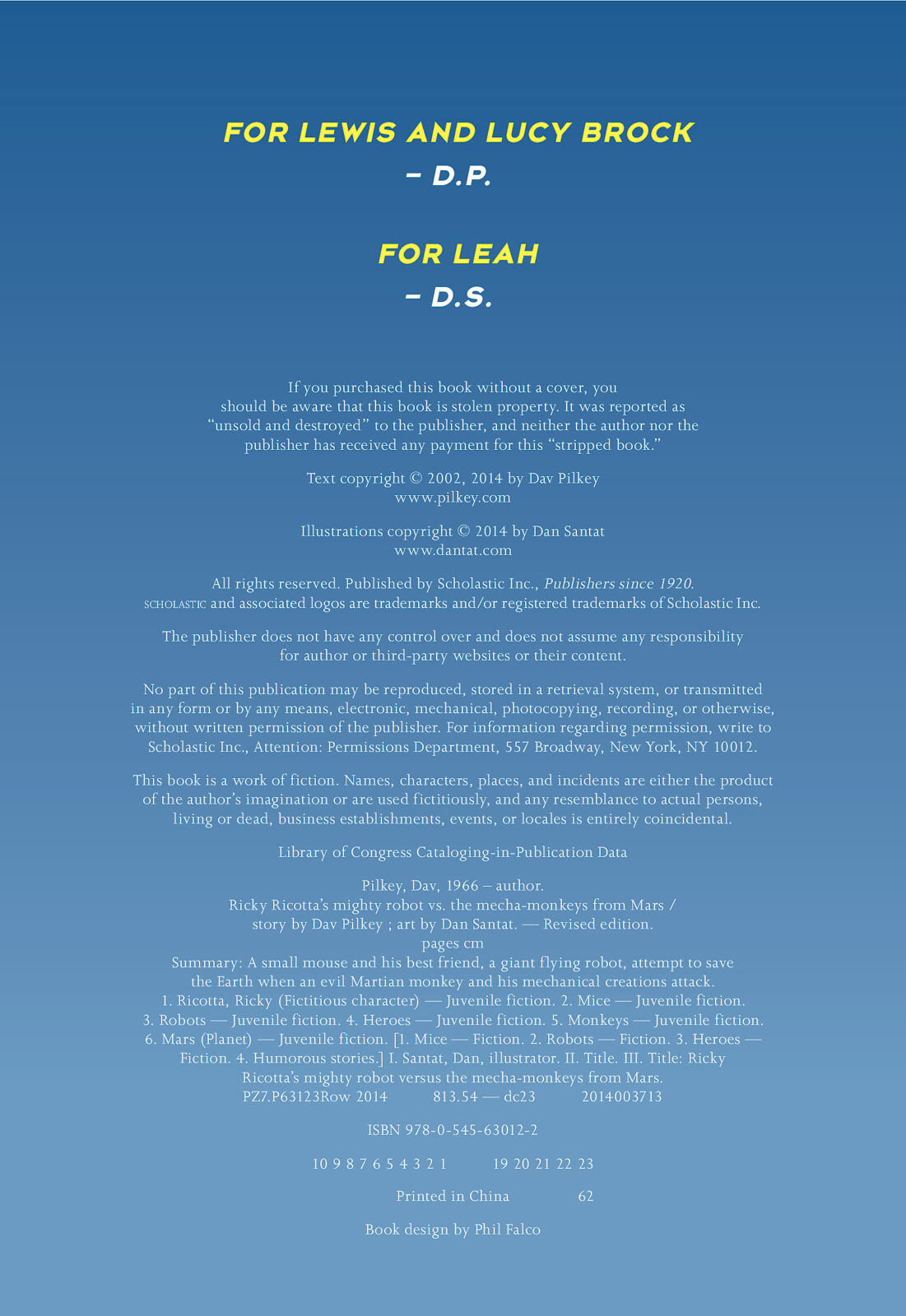 FOR LEWIS AND LUCY BROCK
– D.P.

FOR LEAH
– D.S.

If you purchased this book without a cover, you should be aware that this book is stolen property. It was reported as "unsold and destroyed" to the publisher, and neither the author nor the publisher has received any payment for this "stripped book."

Text copyright © 2002, 2014 by Dav Pilkey
www.pilkey.com

Illustrations copyright © 2014 by Dan Santat
www.dantat.com

All rights reserved. Published by Scholastic Inc., Publishers since 1920.
SCHOLASTIC and associated logos are trademarks and/or registered trademarks of Scholastic Inc.

The publisher does not have any control over and does not assume any responsibility for author or third-party websites or their content.

No part of this publication may be reproduced, stored in a retrieval system, or transmitted in any form or by any means, electronic, mechanical, photocopying, recording, or otherwise, without written permission of the publisher. For information regarding permission, write to Scholastic Inc., Attention: Permissions Department, 557 Broadway, New York, NY 10012.

This book is a work of fiction. Names, characters, places, and incidents are either the product of the author's imagination or are used fictitiously, and any resemblance to actual persons, living or dead, business establishments, events, or locales is entirely coincidental.

Library of Congress Cataloging-in-Publication Data

Pilkey, Dav, 1966 – author.
Ricky Ricotta's mighty robot vs. the mecha-monkeys from Mars / story by Dav Pilkey ; art by Dan Santat. — Revised edition.
pages cm
Summary: A small mouse and his best friend, a giant flying robot, attempt to save the Earth when an evil Martian monkey and his mechanical creations attack.
1. Ricotta, Ricky (Fictitious character) — Juvenile fiction. 2. Mice — Juvenile fiction. 3. Robots — Juvenile fiction. 4. Heroes — Juvenile fiction. 5. Monkeys — Juvenile fiction. 6. Mars (Planet) — Juvenile fiction. [1. Mice — Fiction. 2. Robots — Fiction. 3. Heroes — Fiction. 4. Humorous stories.] I. Santat, Dan, illustrator. II. Title. III. Title: Ricky Ricotta's mighty robot versus the mecha-monkeys from Mars.
PZ7.P63123Row 2014 813.54 — dc23 2014003713

ISBN 978-0-545-63012-2

10 9 8 7 6 5 4 3 2 1 19 20 21 22 23

Printed in China 62

Book design by Phil Falco